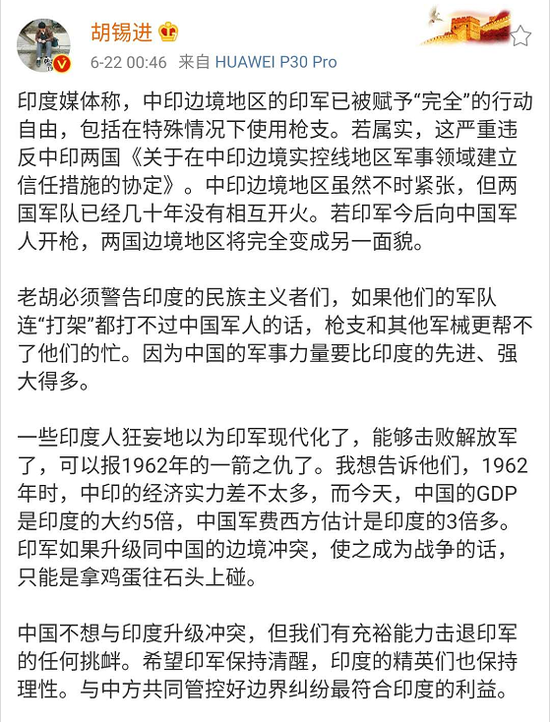 胡锡进

6-22 00:46 来自 HUAWEI P30 Pro

印度媒体称，中印边境地区的印军已被赋予“完全”的行动自由，包括在特殊情况下使用枪支。若属实，这严重违反中印两国《关于在中印边境实控线地区军事领域建立信任措施的协定》。中印边境地区虽然不时紧张，但两国军队已经几十年没有相互开火。若印军今后向中国军人开枪，两国边境地区将完全变成另一面貌。

老胡必须警告印度的民族主义者们，如果他们的军队连“打架”都打不过中国军人的话，枪支和其他军械更帮不了他们的忙。因为中国的军事力量要比印度的先进、强大得多。

一些印度人狂妄地以为印军现代化了，能够击败解放军了，可以报1962年的一箭之仇了。我想告诉他们，1962年时，中印的经济实力差不太多，而今天，中国的GDP是印度的大约5倍，中国军费西方估计是印度的3倍多。印军如果升级同中国的边境冲突，使之成为战争的话，只能是拿鸡蛋往石头上碰。

中国不想与印度升级冲突，但我们有充裕能力击退印军的任何挑衅。希望印军保持清醒，印度的精英们也保持理性。与中方共同管控好边界纠纷最符合印度的利益。